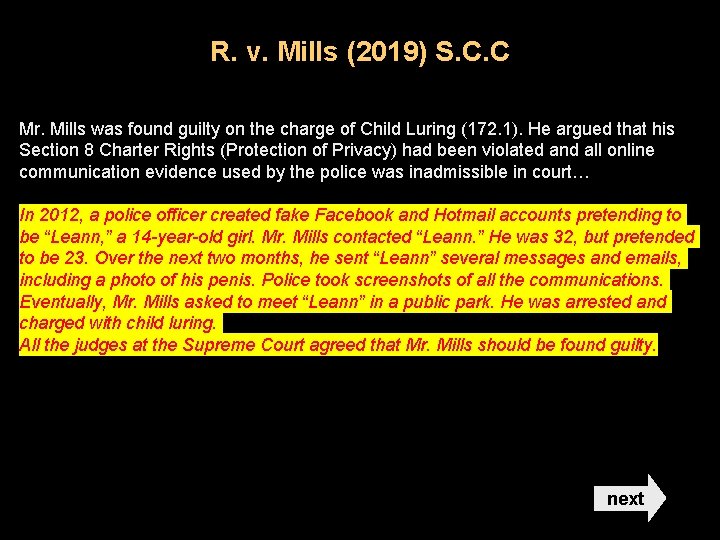 R. v. Mills (2019) S.C.C

Mr. Mills was found guilty on the charge of Child Luring (172.1). He argued that his Section 8 Charter Rights (Protection of Privacy) had been violated and all online communication evidence used by the police was inadmissible in court…

In 2012, a police officer created fake Facebook and Hotmail accounts pretending to be “Leann,” a 14-year-old girl. Mr. Mills contacted “Leann.” He was 32, but pretended to be 23. Over the next two months, he sent “Leann” several messages and emails, including a photo of his penis. Police took screenshots of all the communications. Eventually, Mr. Mills asked to meet “Leann” in a public park. He was arrested and charged with child luring.
All the judges at the Supreme Court agreed that Mr. Mills should be found guilty.

next